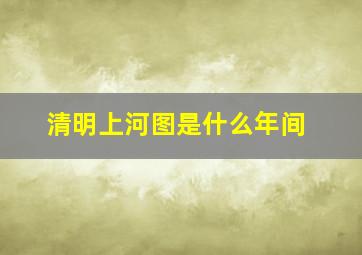 清明上河图是什么年间